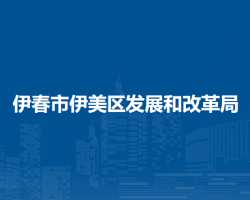 伊春市伊美区发展和改革局